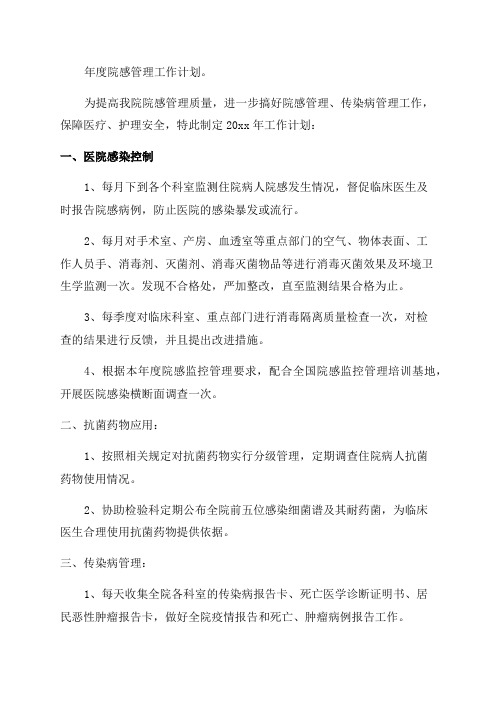 年度院感管理工作计划。

为提高我院院感管理质量，进一步搞好院感管理、传染病管理工作，保障医疗、护理安全，特此制定 20xx 年工作计划：

一、医院感染控制

1、每月下到各个科室监测住院病人院感发生情况，督促临床医生及时报告院感病例，防止医院的感染暴发或流行。

2、每月对手术室、产房、血透室等重点部门的空气、物体表面、工作人员手、消毒剂、灭菌剂、消毒灭菌物品等进行消毒灭菌效果及环境卫生学监测一次。发现不合格处，严加整改，直至监测结果合格为止。

3、每季度对临床科室、重点部门进行消毒隔离质量检查一次，对检查的结果进行反馈，并且提出改进措施。

4、根据本年度院感监控管理要求，配合全国院感监控管理培训基地，开展医院感染横断面调查一次。

二、抗菌药物应用：

1、按照相关规定对抗菌药物实行分级管理，定期调查住院病人抗菌药物使用情况。

2、协助检验科定期公布全院前五位感染细菌谱及其耐药菌，为临床医生合理使用抗菌药物提供依据。

三、传染病管理：

1、每天收集全院各科室的传染病报告卡、死亡医学诊断证明书、居民恶性肿瘤报告卡，做好全院疫情报告和死亡、肿瘤病例报告工作。